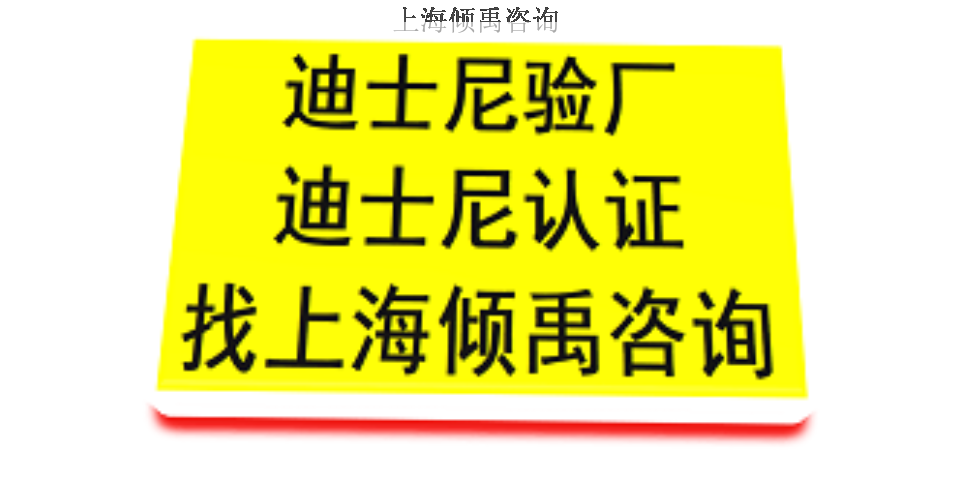 上海倾禹咨询

迪士尼验厂
迪士尼认证
找上海倾禹咨询